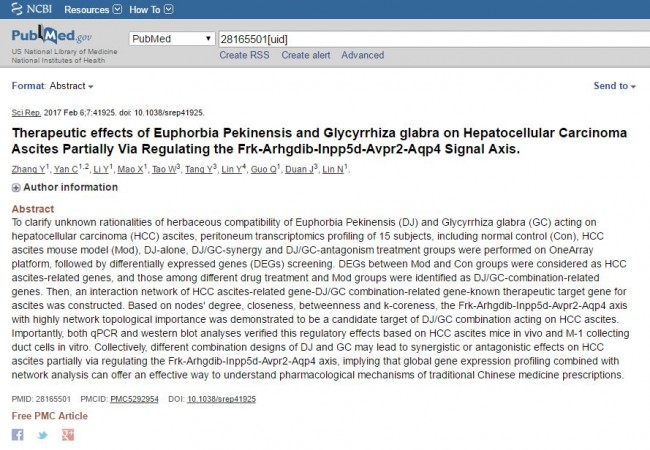 NCBI Resources How To

PubMed.gov
US National Library of Medicine
National Institutes of Health

PubMed
28165501[uid]
Create RSS Create alert Advanced

Format: Abstract

Send to

Sci Rep. 2017 Feb 6;7:41925. doi: 10.1038/srep41925.

Therapeutic effects of Euphorbia Pekinensis and Glycyrrhiza glabra on Hepatocellular Carcinoma Ascites Partially Via Regulating the Frk-Arhgdib-Inpp5d-Avpr2-Aqp4 Signal Axis.

Zhang Y$^1$, Yan C$^{1,2}$, Li Y$^1$, Mao X$^1$, Tao W$^3$, Tang Y$^3$, Lin Y$^4$, Guo Q$^1$, Duan J$^3$, Lin N$^1$.

Author information

Abstract
To clarify unknown rationalities of herbaceous compatibility of Euphorbia Pekinensis (DJ) and Glycyrrhiza glabra (GC) acting on hepatocellular carcinoma (HCC) ascites, peritoneum transcriptomics profiling of 15 subjects, including normal control (Con), HCC ascites mouse model (Mod), DJ-alone, DJ/GC-synergy and DJ/GC-antagonism treatment groups were performed on OneArray platform, followed by differentially expressed genes (DEGs) screening. DEGs between Mod and Con groups were considered as HCC ascites-related genes, and those among different drug treatment and Mod groups were identified as DJ/GC-combination-related genes. Then, an interaction network of HCC ascites-related gene-DJ/GC combination-related gene-known therapeutic target gene for ascites was constructed. Based on nodes' degree, closeness, betweenness and k-coreness, the Frk-Arhgdib-Inpp5d-Avpr2-Aqp4 axis with highly network topological importance was demonstrated to be a candidate target of DJ/GC combination acting on HCC ascites. Importantly, both qPCR and western blot analyses verified this regulatory effects based on HCC ascites mice in vivo and M-1 collecting duct cells in vitro. Collectively, different combination designs of DJ and GC may lead to synergistic or antagonistic effects on HCC ascites partially via regulating the Frk-Arhgdib-Inpp5d-Avpr2-Aqp4 axis, implying that global gene expression profiling combined with network analysis can offer an effective way to understand pharmacological mechanisms of traditional Chinese medicine prescriptions.

PMID: 28165501 PMCID: PMC5292954 DOI: 10.1038/srep41925

Free PMC Article